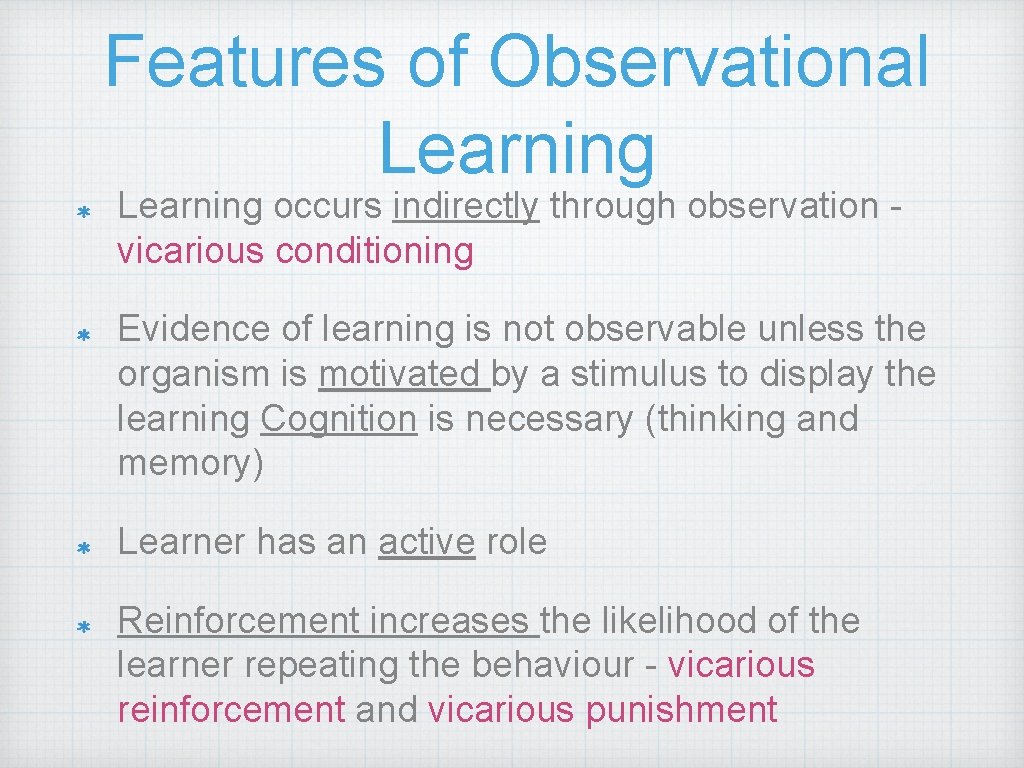 Features of Observational Learning

* Learning occurs indirectly through observation - vicarious conditioning

* Evidence of learning is not observable unless the organism is motivated by a stimulus to display the learning Cognition is necessary (thinking and memory)

* Learner has an active role

* Reinforcement increases the likelihood of the learner repeating the behaviour - vicarious reinforcement and vicarious punishment